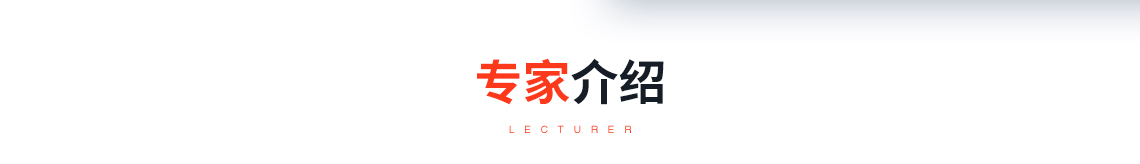 专家介绍

LECTURER